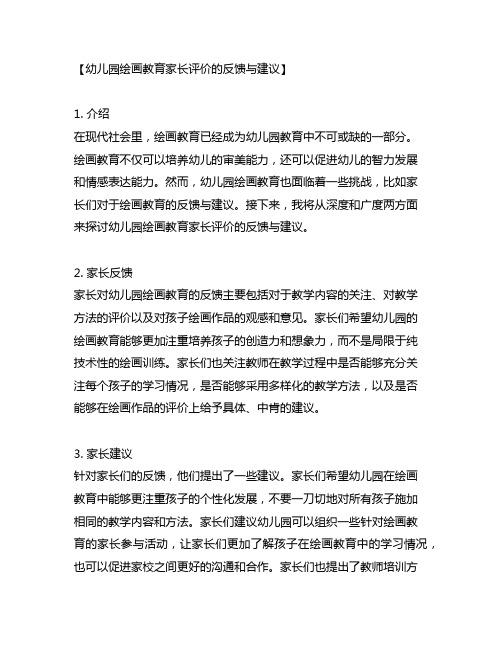 【幼儿园绘画教育家长评价的反馈与建议】

1. 介绍
在现代社会里，绘画教育已经成为幼儿园教育中不可或缺的一部分。绘画教育不仅可以培养幼儿的审美能力，还可以促进幼儿的智力发展和情感表达能力。然而，幼儿园绘画教育也面临着一些挑战，比如家长们对于绘画教育的反馈与建议。接下来，我将从深度和广度两方面来探讨幼儿园绘画教育家长评价的反馈与建议。

2. 家长反馈
家长对幼儿园绘画教育的反馈主要包括对于教学内容的关注、对教学方法的评价以及对孩子绘画作品的观感和意见。家长们希望幼儿园的绘画教育能够更加注重培养孩子的创造力和想象力，而不是局限于纯技术性的绘画训练。家长们也关注教师在教学过程中是否能够充分关注每个孩子的学习情况，是否能够采用多样化的教学方法，以及是否能够在绘画作品的评价上给予具体、中肯的建议。

3. 家长建议
针对家长们的反馈，他们提出了一些建议。家长们希望幼儿园在绘画教育中能够更注重孩子的个性化发展，不要一刀切地对所有孩子施加相同的教学内容和方法。家长们建议幼儿园可以组织一些针对绘画教育的家长参与活动，让家长们更加了解孩子在绘画教育中的学习情况，也可以促进家校之间更好的沟通和合作。家长们也提出了教师培训方